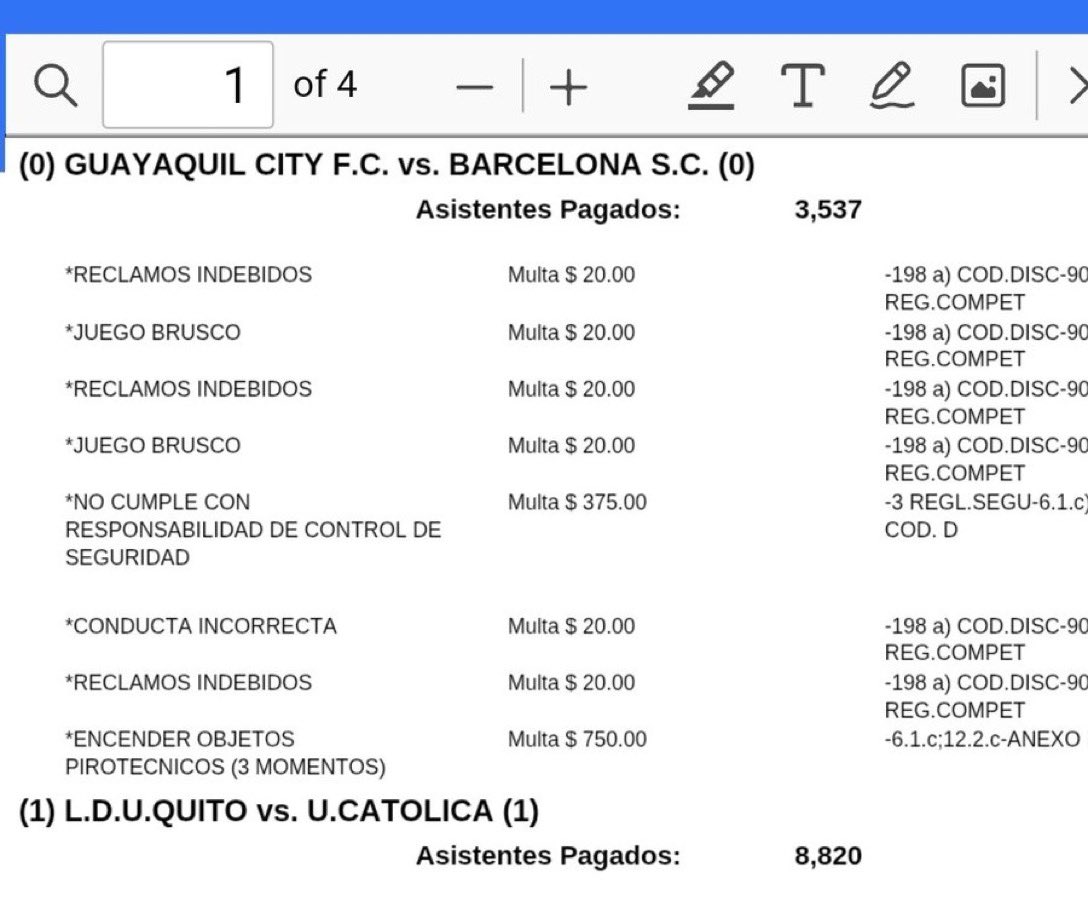 1 of 4

(0) GUAYAQUIL CITY F.C. vs. BARCELONA S.C. (0)

Asistentes Pagados: 3,537

| | | |
|---|---|---|
| *RECLAMOS INDEBIDOS | Multa $ 20.00 | -198 a) COD.DISC-90 REG.COMPET |
| *JUEGO BRUSCO | Multa $ 20.00 | -198 a) COD.DISC-90 REG.COMPET |
| *RECLAMOS INDEBIDOS | Multa $ 20.00 | -198 a) COD.DISC-90 REG.COMPET |
| *JUEGO BRUSCO | Multa $ 20.00 | -198 a) COD.DISC-90 REG.COMPET |
| *NO CUMPLE CON RESPONSABILIDAD DE CONTROL DE SEGURIDAD | Multa $ 375.00 | -3 REGL.SEGU-6.1.c) COD. D |
| *CONDUCTA INCORRECTA | Multa $ 20.00 | -198 a) COD.DISC-90 REG.COMPET |
| *RECLAMOS INDEBIDOS | Multa $ 20.00 | -198 a) COD.DISC-90 REG.COMPET |
| *ENCENDER OBJETOS PIROTECNICOS (3 MOMENTOS) | Multa $ 750.00 | -6.1.c;12.2.c-ANEXO |

(1) L.D.U.QUITO vs. U.CATOLICA (1)

Asistentes Pagados: 8,820